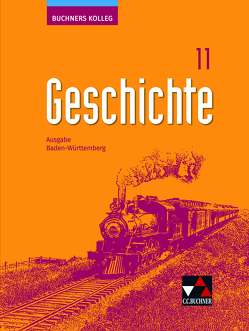 BUCHNERS KOLLEG

11

Geschichte

Ausgabe
Baden-Württemberg

C.C.BUCHNER